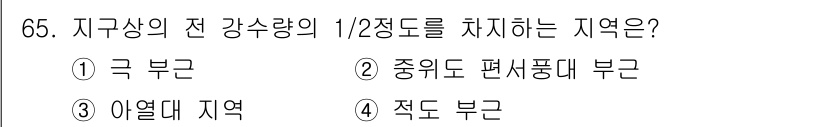 65. 지구상의 전 강수량의 1/2정도를 차지하는 지역은?

① 극 부근
② 중위도 편서풍대 부근
③ 아열대 지역
④ 적도 부근